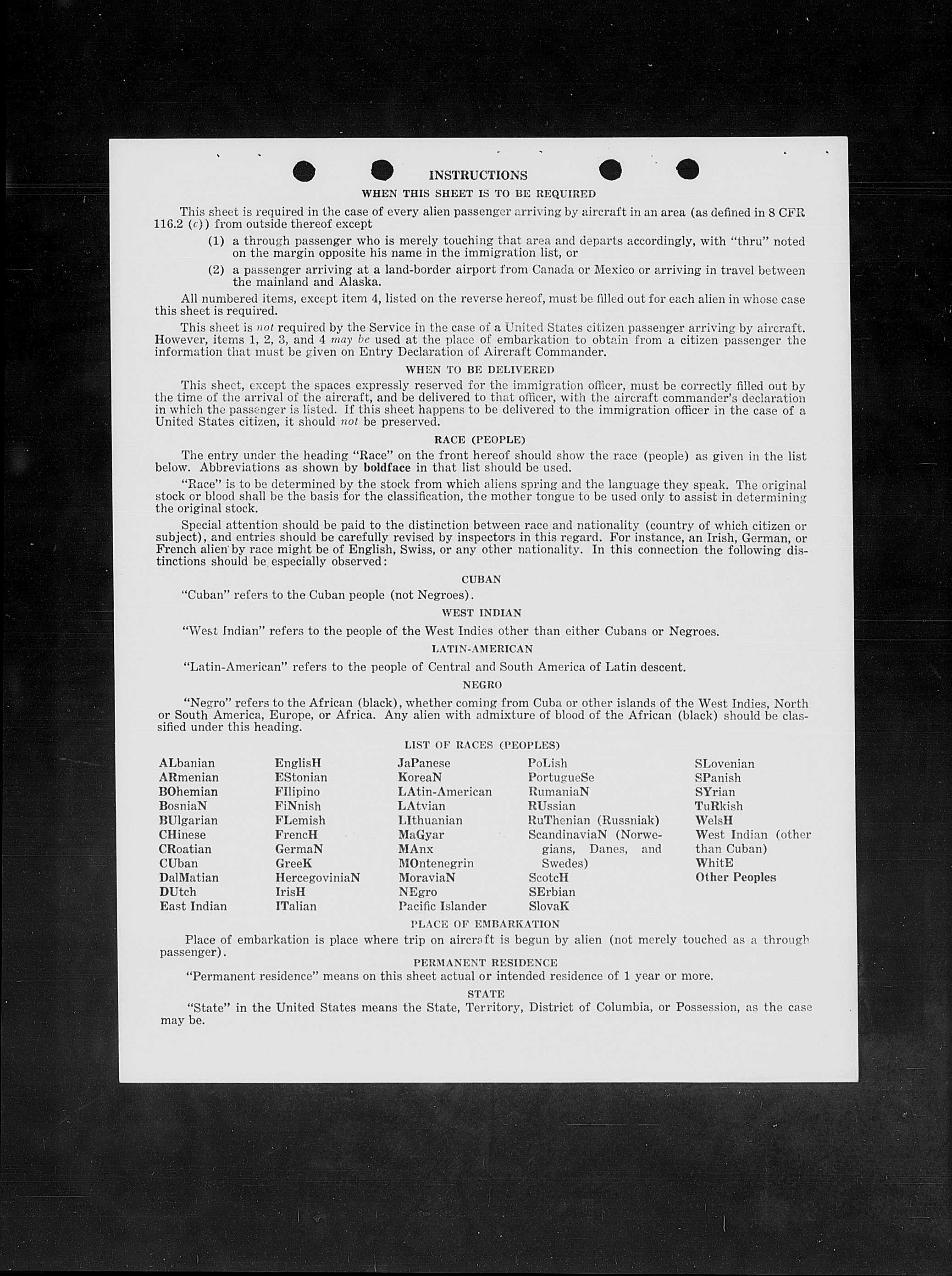 INSTRUCTIONS

WHEN THIS SHEET IS TO BE REQUIRED

This sheet is required in the case of every alien passenger arriving by aircraft in an area (as defined in 8 CFR 116.2 (c)) from outside thereof except

(1) a through passenger who is merely touching that area and departs accordingly, with "thru" noted on the margin opposite his name in the immigration list, or

(2) a passenger arriving at a land-border airport from Canada or Mexico or arriving in travel between the mainland and Alaska.

All numbered items, except item 4, listed on the reverse hereof, must be filled out for each alien in whose case this sheet is required.

This sheet is not required by the Service in the case of a United States citizen passenger arriving by aircraft. However, items 1, 2, 3, and 4 may be used at the place of embarkation to obtain from a citizen passenger the information that must be given on Entry Declaration of Aircraft Commander.

WHEN TO BE DELIVERED

This sheet, except the spaces expressly reserved for the immigration officer, must be correctly filled out by the time of the arrival of the aircraft, and be delivered to that officer, with the aircraft commander's declaration in which the passenger is listed. If this sheet happens to be delivered to the immigration officer in the case of a United States citizen, it should not be preserved.

RACE (PEOPLE)

The entry under the heading "Race" on the front hereof should show the race (people) as given in the list below. Abbreviations as shown by boldface in that list should be used.

"Race" is to be determined by the stock from which aliens spring and the language they speak. The original stock or blood shall be the basis for the classification, the mother tongue to be used only to assist in determining the original stock.

Special attention should be paid to the distinction between race and nationality (country of which citizen or subject), and entries should be carefully revised by inspectors in this regard. For instance, an Irish, German, or French alien by race might be of English, Swiss, or any other nationality. In this connection the following distinctions should be especially observed:

CUBAN

"Cuban" refers to the Cuban people (not Negroes).

WEST INDIAN

"West Indian" refers to the people of the West Indies other than either Cubans or Negroes.

LATIN-AMERICAN

"Latin-American" refers to the people of Central and South America of Latin descent.

NEGRO

"Negro" refers to the African (black), whether coming from Cuba or other islands of the West Indies, North or South America, Europe, or Africa. Any alien with admixture of blood of the African (black) should be classified under this heading.

LIST OF RACES (PEOPLES)

ALbanian
ARmenian
BOhemian
BosniaN
BUlgarian
CHinese
CRoatian
CUban
DalMatian
DUtch
East Indian

EnglisH
EStonian
FIlipino
FiNnish
FLemish
FrencH
GermaN
GreeK
HercegoviniaN
IrisH
ITalian

JaPanese
KoreaN
LAtin-American
LAtvian
LIthuanian
MaGyar
MAnx
MOntenegrin
MoraviaN
NEgro
Pacific Islander

PoLish
PortugueSe
RumaniaN
RUssian
RuThenian (Russniak)
ScandinaviaN (Norwegians, Danes, and Swedes)
ScotcH
SErbian
SlovaK

SLovenian
SPanish
SYrian
TuRkish
WelsH
West Indian (other than Cuban)
WhitE
Other Peoples

PLACE OF EMBARKATION

Place of embarkation is place where trip on aircraft is begun by alien (not merely touched as a through passenger).

PERMANENT RESIDENCE

"Permanent residence" means on this sheet actual or intended residence of 1 year or more.

STATE

"State" in the United States means the State, Territory, District of Columbia, or Possession, as the case may be.